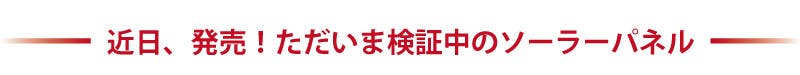 近日、発売！ただいま検証中のソーラーパネル